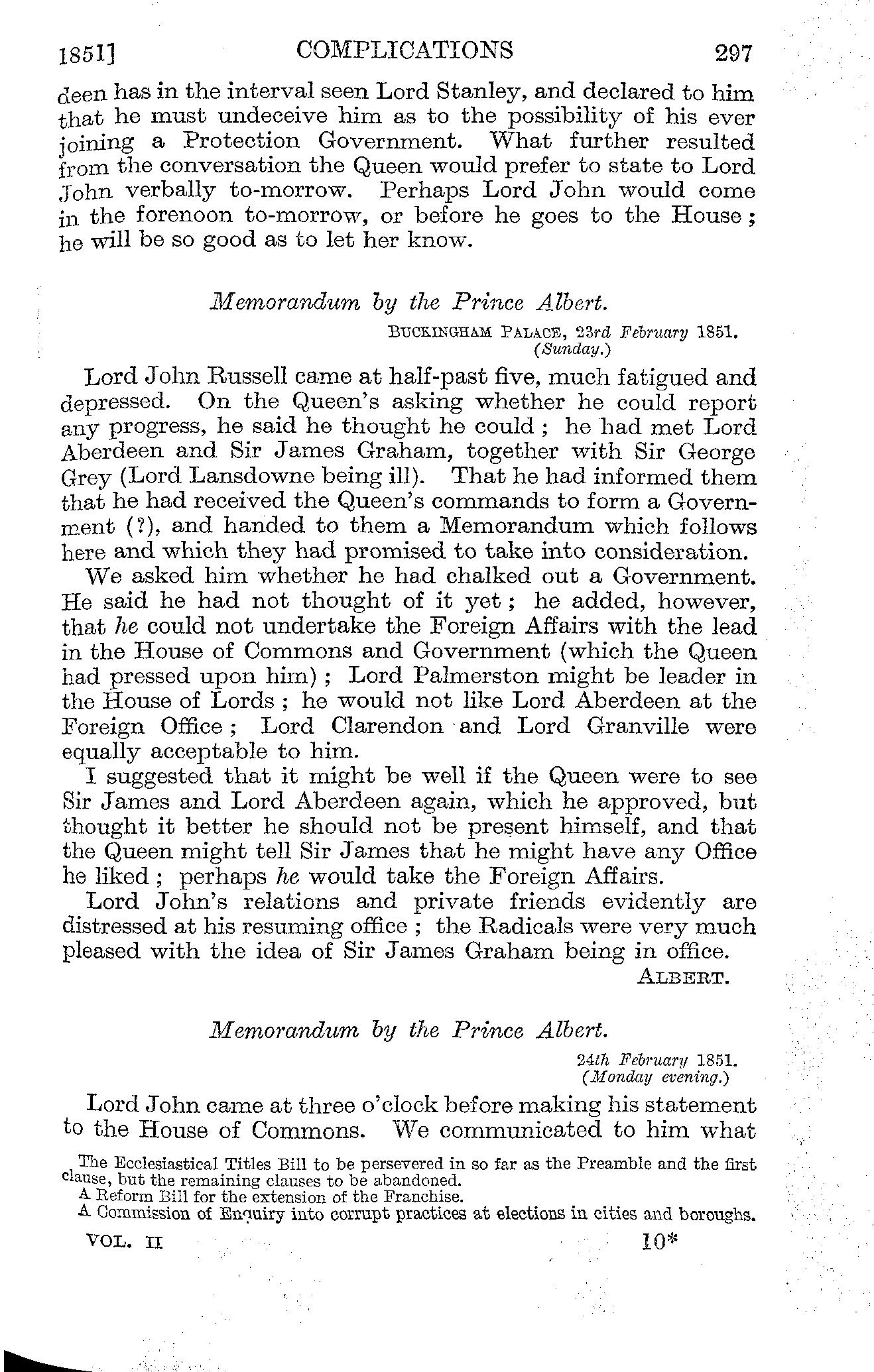 1851] COMPLICATIONS 297

deen has in the interval seen Lord Stanley, and declared to him that he must undeceive him as to the possibility of his ever joining a Protection Government. What further resulted from the conversation the Queen would prefer to state to Lord John verbally to-morrow. Perhaps Lord John would come in the forenoon to-morrow, or before he goes to the House; he will be so good as to let her know.

Memorandum by the Prince Albert.

BUCKINGHAM PALACE, 23rd February 1851. (Sunday.)

Lord John Russell came at half-past five, much fatigued and depressed. On the Queen's asking whether he could report any progress, he said he thought he could; he had met Lord Aberdeen and Sir James Graham, together with Sir George Grey (Lord Lansdowne being ill). That he had informed them that he had received the Queen's commands to form a Government (?), and handed to them a Memorandum which follows here and which they had promised to take into consideration.

We asked him whether he had chalked out a Government. He said he had not thought of it yet; he added, however, that he could not undertake the Foreign Affairs with the lead in the House of Commons and Government (which the Queen had pressed upon him); Lord Palmerston might be leader in the House of Lords; he would not like Lord Aberdeen at the Foreign Office; Lord Clarendon and Lord Granville were equally acceptable to him.

I suggested that it might be well if the Queen were to see Sir James and Lord Aberdeen again, which he approved, but thought it better he should not be present himself, and that the Queen might tell Sir James that he might have any Office he liked; perhaps he would take the Foreign Affairs.

Lord John's relations and private friends evidently are distressed at his resuming office; the Radicals were very much pleased with the idea of Sir James Graham being in office.

ALBERT.

Memorandum by the Prince Albert.

24th February 1851. (Monday evening.)

Lord John came at three o'clock before making his statement to the House of Commons. We communicated to him what

The Ecclesiastical Titles Bill to be persevered in so far as the Preamble and the first clause, but the remaining clauses to be abandoned.
A Reform Bill for the extension of the Franchise.
A Commission of Enquiry into corrupt practices at elections in cities and boroughs.

VOL. II 10*